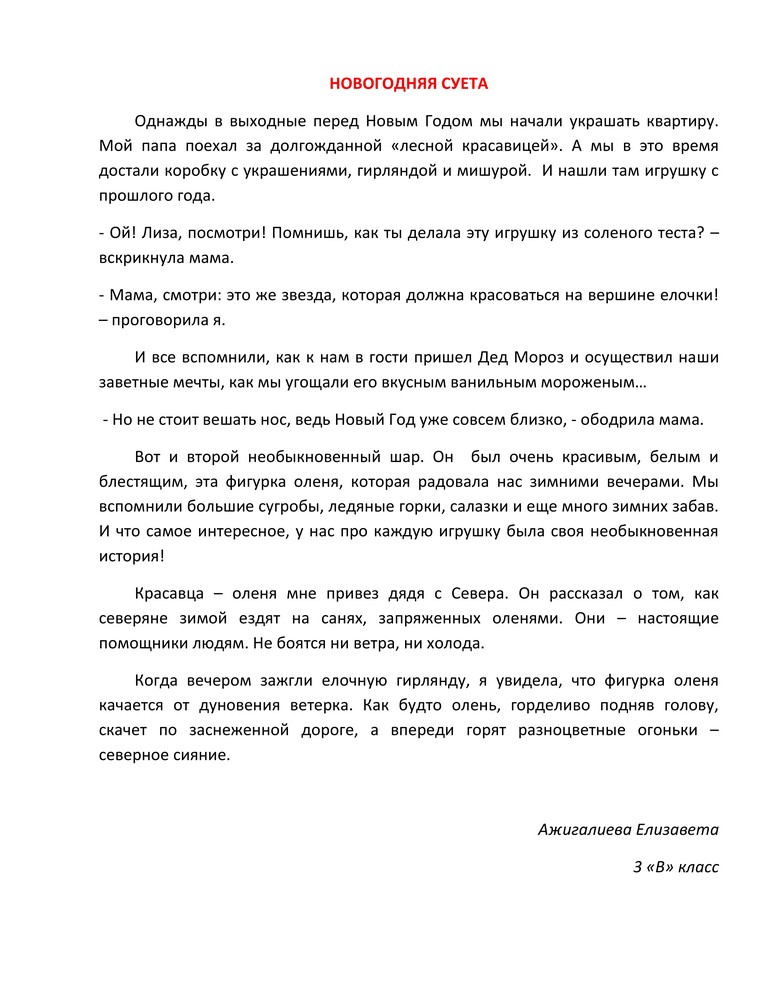 НОВОГОДНЯЯ СУЕТА

Однажды в выходные перед Новым Годом мы начали украшать квартиру. Мой папа поехал за долгожданной «лесной красавицей». А мы в это время достали коробку с украшениями, гирляндой и мишурой. И нашли там игрушку с прошлого года.

- Ой! Лиза, посмотри! Помнишь, как ты делала эту игрушку из соленого теста? – вскрикнула мама.

- Мама, смотри: это же звезда, которая должна красоваться на вершине елочки! – проговорила я.

И все вспомнили, как к нам в гости пришел Дед Мороз и осуществил наши заветные мечты, как мы угощали его вкусным ванильным мороженым…

- Но не стоит вешать нос, ведь Новый Год уже совсем близко, - ободрила мама.

Вот и второй необыкновенный шар. Он был очень красивым, белым и блестящим, эта фигурка оленя, которая радовала нас зимними вечерами. Мы вспомнили большие сугробы, ледяные горки, салазки и еще много зимних забав. И что самое интересное, у нас про каждую игрушку была своя необыкновенная история!

Красавца – оленя мне привез дядя с Севера. Он рассказал о том, как северяне зимой ездят на санях, запряженных оленями. Они – настоящие помощники людям. Не боятся ни ветра, ни холода.

Когда вечером зажгли елочную гирлянду, я увидела, что фигурка оленя качается от дуновения ветерка. Как будто олень, горделиво подняв голову, скачет по заснеженной дороге, а впереди горят разноцветные огоньки – северное сияние.

Ажигалиева Елизавета

3 «В» класс